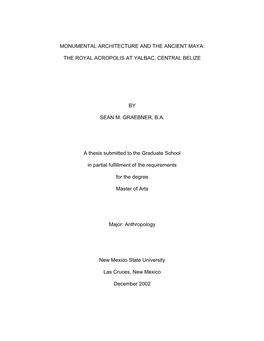 MONUMENTAL ARCHITECTURE AND THE ANCIENT MAYA:

THE ROYAL ACROPOLIS AT YALBAC, CENTRAL BELIZE

BY

SEAN M. GRAEBNER, B.A.

A thesis submitted to the Graduate School

in partial fulfillment of the requirements

for the degree

Master of Arts

Major: Anthropology

New Mexico State University

Las Cruces, New Mexico

December 2002